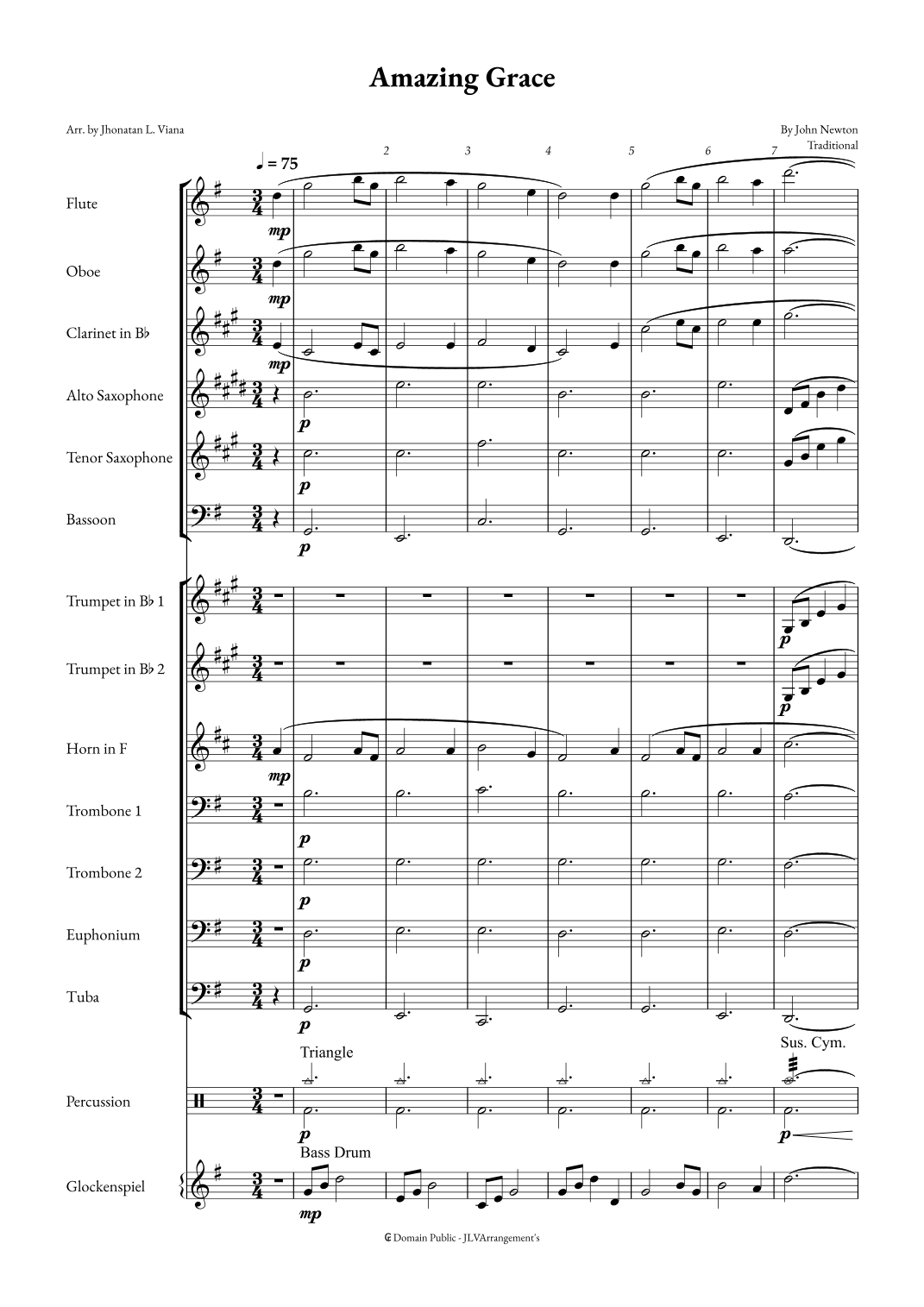 Amazing Grace

Arr. by Jhonatan L. Viana

By John Newton
Traditional

♩ = 75

2 3 4 5 6 7

Flute
mp

Oboe
mp

Clarinet in B♭
mp

Alto Saxophone
p

Tenor Saxophone
p

Bassoon
p

Trumpet in B♭ 1
p

Trumpet in B♭ 2
p

Horn in F
mp

Trombone 1
p

Trombone 2
p

Euphonium
p

Tuba
p

Triangle
Sus. Cym.

Percussion
p
p
Bass Drum

Glockenspiel
mp

Domain Public - JLVArrangement's